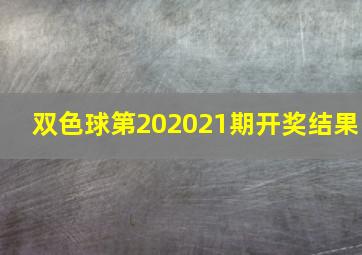 双色球第202021期开奖结果